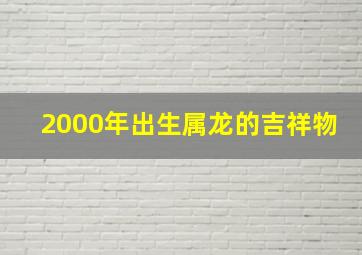 2000年出生属龙的吉祥物